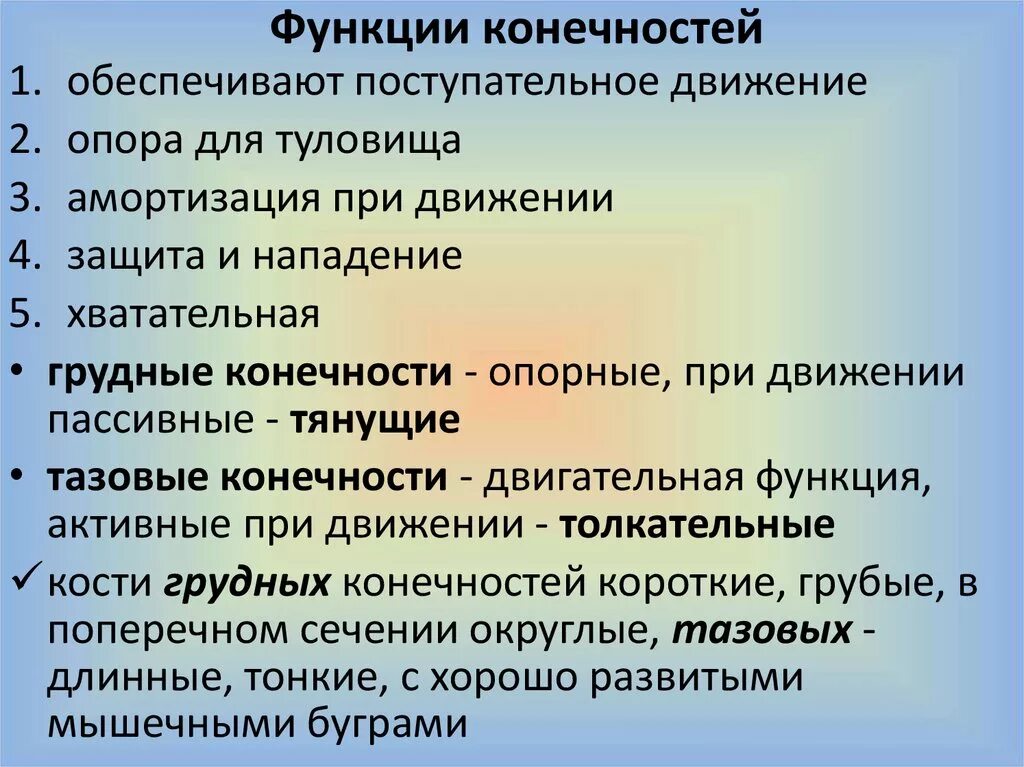 Функции конечностей

1. обеспечивают поступательное движение
2. опора для туловища
3. амортизация при движении
4. защита и нападение
5. хватательная

• грудные конечности - опорные, при движении пассивные - тянущие
• тазовые конечности - двигательная функция, активные при движении - толкательные

✓ кости грудных конечностей короткие, грубые, в поперечном сечении округлые, тазовых - длинные, тонкие, с хорошо развитыми мышечными буграми